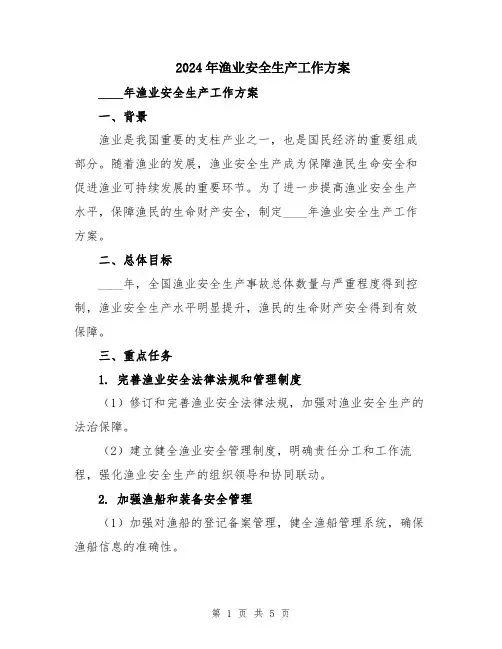 2024年渔业安全生产工作方案

____年渔业安全生产工作方案

一、背景

渔业是我国重要的支柱产业之一，也是国民经济的重要组成部分。随着渔业的发展，渔业安全生产成为保障渔民生命安全和促进渔业可持续发展的重要环节。为了进一步提高渔业安全生产水平，保障渔民的生命财产安全，制定____年渔业安全生产工作方案。

二、总体目标

____年，全国渔业安全生产事故总体数量与严重程度得到控制，渔业安全生产水平明显提升，渔民的生命财产安全得到有效保障。

三、重点任务

1. 完善渔业安全法律法规和管理制度

（1）修订和完善渔业安全法律法规，加强对渔业安全生产的法治保障。

（2）建立健全渔业安全管理制度，明确责任分工和工作流程，强化渔业安全生产的组织领导和协同联动。

2. 加强渔船和装备安全管理

（1）加强对渔船的登记备案管理，健全渔船管理系统，确保渔船信息的准确性。

第 1 页 共 5 页